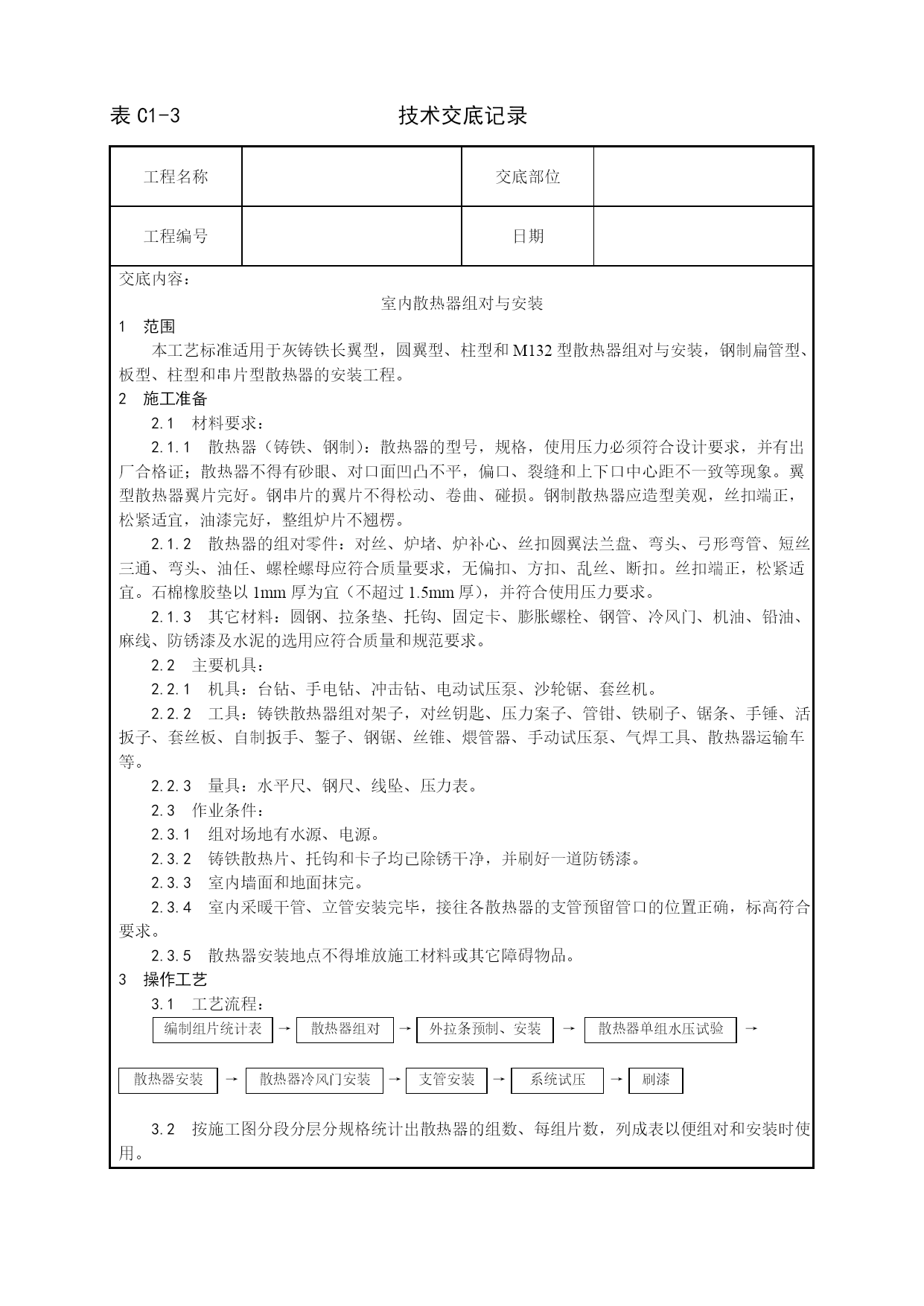 表 C1-3　　技术交底记录

| 工程名称 |  | 交底部位 |  |
|---|---|---|---|
| 工程编号 |  | 日期 |  |

交底内容：

室内散热器组对与安装

1　范围

本工艺标准适用于灰铸铁长翼型，圆翼型、柱型和 M132 型散热器组对与安装，钢制扁管型、板型、柱型和串片型散热器的安装工程。

2　施工准备

2.1　材料要求：

2.1.1　散热器（铸铁、钢制）：散热器的型号，规格，使用压力必须符合设计要求，并有出厂合格证；散热器不得有砂眼、对口面凹凸不平，偏口、裂缝和上下口中心距不一致等现象。翼型散热器翼片完好。钢串片的翼片不得松动、卷曲、碰损。钢制散热器应造型美观，丝扣端正，松紧适宜，油漆完好，整组炉片不翘楞。

2.1.2　散热器的组对零件：对丝、炉堵、炉补心、丝扣圆翼法兰盘、弯头、弓形弯管、短丝三通、弯头、油任、螺栓螺母应符合质量要求，无偏扣、方扣、乱丝、断扣。丝扣端正，松紧适宜。石棉橡胶垫以 1mm 厚为宜（不超过 1.5mm 厚），并符合使用压力要求。

2.1.3　其它材料：圆钢、拉条垫、托钩、固定卡、膨胀螺栓、钢管、冷风门、机油、铅油、麻线、防锈漆及水泥的选用应符合质量和规范要求。

2.2　主要机具：

2.2.1　机具：台钻、手电钻、冲击钻、电动试压泵、沙轮锯、套丝机。

2.2.2　工具：铸铁散热器组对架子，对丝钥匙、压力案子、管钳、铁刷子、锯条、手锤、活扳子、套丝板、自制扳手、錾子、钢锯、丝锥、煨管器、手动试压泵、气焊工具、散热器运输车等。

2.2.3　量具：水平尺、钢尺、线坠、压力表。

2.3　作业条件：

2.3.1　组对场地有水源、电源。

2.3.2　铸铁散热片、托钩和卡子均已除锈干净，并刷好一道防锈漆。

2.3.3　室内墙面和地面抹完。

2.3.4　室内采暖干管、立管安装完毕，接往各散热器的支管预留管口的位置正确，标高符合要求。

2.3.5　散热器安装地点不得堆放施工材料或其它障碍物品。

3　操作工艺

3.1　工艺流程：

编制组片统计表 → 散热器组对 → 外拉条预制、安装 → 散热器单组水压试验 →

散热器安装 → 散热器冷风门安装 → 支管安装 → 系统试压 → 刷漆

3.2　按施工图分段分层分规格统计出散热器的组数、每组片数，列成表以便组对和安装时使用。